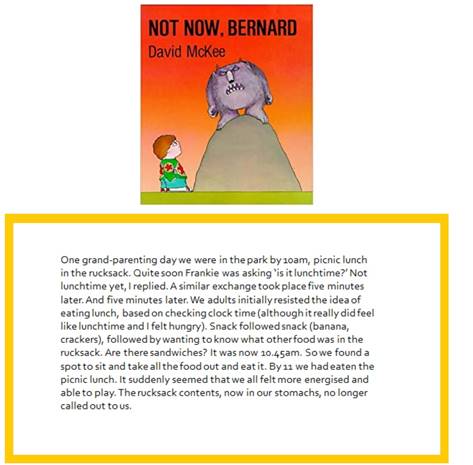 NOT NOW, BERNARD
David McKee

One grand-parenting day we were in the park by 10am, picnic lunch in the rucksack. Quite soon Frankie was asking 'is it lunchtime?' Not lunchtime yet, I replied. A similar exchange took place five minutes later. And five minutes later. We adults initially resisted the idea of eating lunch, based on checking clock time (although it really did feel like lunchtime and I felt hungry). Snack followed snack (banana, crackers), followed by wanting to know what other food was in the rucksack. Are there sandwiches? It was now 10.45am. So we found a spot to sit and take all the food out and eat it. By 11 we had eaten the picnic lunch. It suddenly seemed that we all felt more energised and able to play. The rucksack contents, now in our stomachs, no longer called out to us.